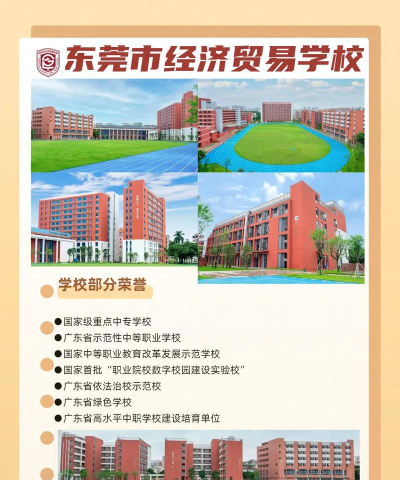 东莞市经济贸易学校

学校部分荣誉

• 国家级重点中专学校
• 广东省示范性中等职业学校
• 国家中等职业教育改革发展示范学校
• 国家首批“职业院校数字校园建设实验校”
• 广东省依法治校示范校
• 广东省绿色学校
• 广东省高水平中职学校建设培育单位